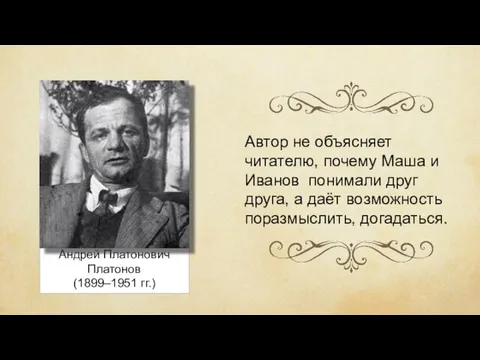 Андрей Платонович Платонов (1899–1951 гг.)

Автор не объясняет читателю, почему Маша и Иванов понимали друг друга, а даёт возможность поразмыслить, догадаться.